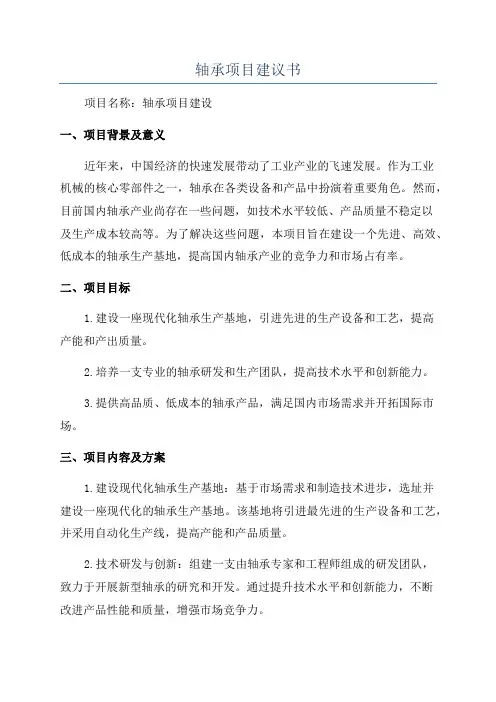 轴承项目建议书

项目名称：轴承项目建设

一、项目背景及意义

近年来，中国经济的快速发展带动了工业产业的飞速发展。作为工业机械的核心零部件之一，轴承在各类设备和产品中扮演着重要角色。然而，目前国内轴承产业尚存在一些问题，如技术水平较低、产品质量不稳定以及生产成本较高等。为了解决这些问题，本项目旨在建设一个先进、高效、低成本的轴承生产基地，提高国内轴承产业的竞争力和市场占有率。

二、项目目标

1.建设一座现代化轴承生产基地，引进先进的生产设备和工艺，提高产能和产出质量。

2.培养一支专业的轴承研发和生产团队，提高技术水平和创新能力。

3.提供高品质、低成本的轴承产品，满足国内市场需求并开拓国际市场。

三、项目内容及方案

1.建设现代化轴承生产基地：基于市场需求和制造技术进步，选址并建设一座现代化的轴承生产基地。该基地将引进最先进的生产设备和工艺，并采用自动化生产线，提高产能和产品质量。

2.技术研发与创新：组建一支由轴承专家和工程师组成的研发团队，致力于开展新型轴承的研究和开发。通过提升技术水平和创新能力，不断改进产品性能和质量，增强市场竞争力。